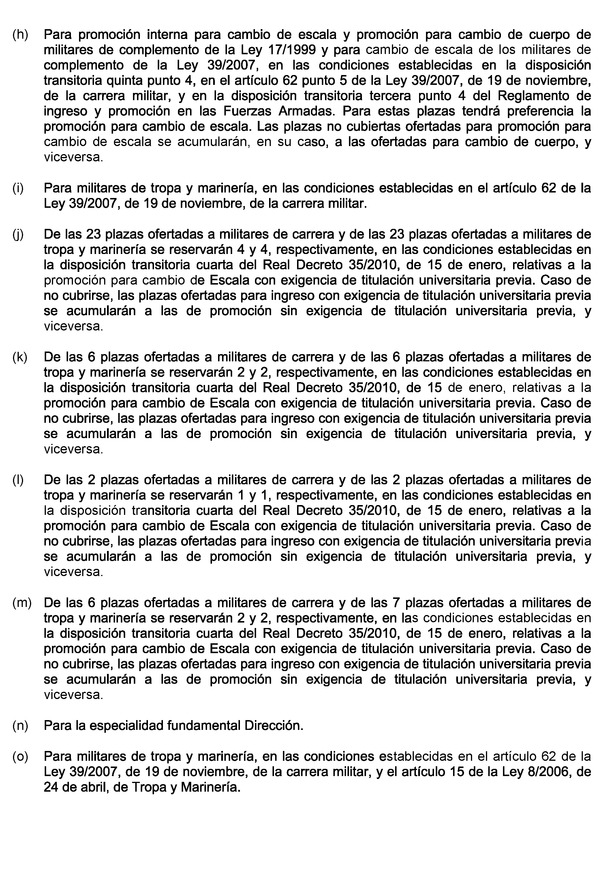 (h) Para promoción interna para cambio de escala y promoción para cambio de cuerpo de militares de complemento de la Ley 17/1999 y para cambio de escala de los militares de complemento de la Ley 39/2007, en las condiciones establecidas en la disposición transitoria quinta punto 4, en el artículo 62 punto 5 de la Ley 39/2007, de 19 de noviembre, de la carrera militar, y en la disposición transitoria tercera punto 4 del Reglamento de ingreso y promoción en las Fuerzas Armadas. Para estas plazas tendrá preferencia la promoción para cambio de escala. Las plazas no cubiertas ofertadas para promoción para cambio de escala se acumularán, en su caso, a las ofertadas para cambio de cuerpo, y viceversa.

(i) Para militares de tropa y marinería, en las condiciones establecidas en el artículo 62 de la Ley 39/2007, de 19 de noviembre, de la carrera militar.

(j) De las 23 plazas ofertadas a militares de carrera y de las 23 plazas ofertadas a militares de tropa y marinería se reservarán 4 y 4, respectivamente, en las condiciones establecidas en la disposición transitoria cuarta del Real Decreto 35/2010, de 15 de enero, relativas a la promoción para cambio de Escala con exigencia de titulación universitaria previa. Caso de no cubrirse, las plazas ofertadas para ingreso con exigencia de titulación universitaria previa se acumularán a las de promoción sin exigencia de titulación universitaria previa, y viceversa.

(k) De las 6 plazas ofertadas a militares de carrera y de las 6 plazas ofertadas a militares de tropa y marinería se reservarán 2 y 2, respectivamente, en las condiciones establecidas en la disposición transitoria cuarta del Real Decreto 35/2010, de 15 de enero, relativas a la promoción para cambio de Escala con exigencia de titulación universitaria previa. Caso de no cubrirse, las plazas ofertadas para ingreso con exigencia de titulación universitaria previa se acumularán a las de promoción sin exigencia de titulación universitaria previa, y viceversa.

(l) De las 2 plazas ofertadas a militares de carrera y de las 2 plazas ofertadas a militares de tropa y marinería se reservarán 1 y 1, respectivamente, en las condiciones establecidas en la disposición transitoria cuarta del Real Decreto 35/2010, de 15 de enero, relativas a la promoción para cambio de Escala con exigencia de titulación universitaria previa. Caso de no cubrirse, las plazas ofertadas para ingreso con exigencia de titulación universitaria previa se acumularán a las de promoción sin exigencia de titulación universitaria previa, y viceversa.

(m) De las 6 plazas ofertadas a militares de carrera y de las 7 plazas ofertadas a militares de tropa y marinería se reservarán 2 y 2, respectivamente, en las condiciones establecidas en la disposición transitoria cuarta del Real Decreto 35/2010, de 15 de enero, relativas a la promoción para cambio de Escala con exigencia de titulación universitaria previa. Caso de no cubrirse, las plazas ofertadas para ingreso con exigencia de titulación universitaria previa se acumularán a las de promoción sin exigencia de titulación universitaria previa, y viceversa.

(n) Para la especialidad fundamental Dirección.

(o) Para militares de tropa y marinería, en las condiciones establecidas en el artículo 62 de la Ley 39/2007, de 19 de noviembre, de la carrera militar, y el artículo 15 de la Ley 8/2006, de 24 de abril, de Tropa y Marinería.